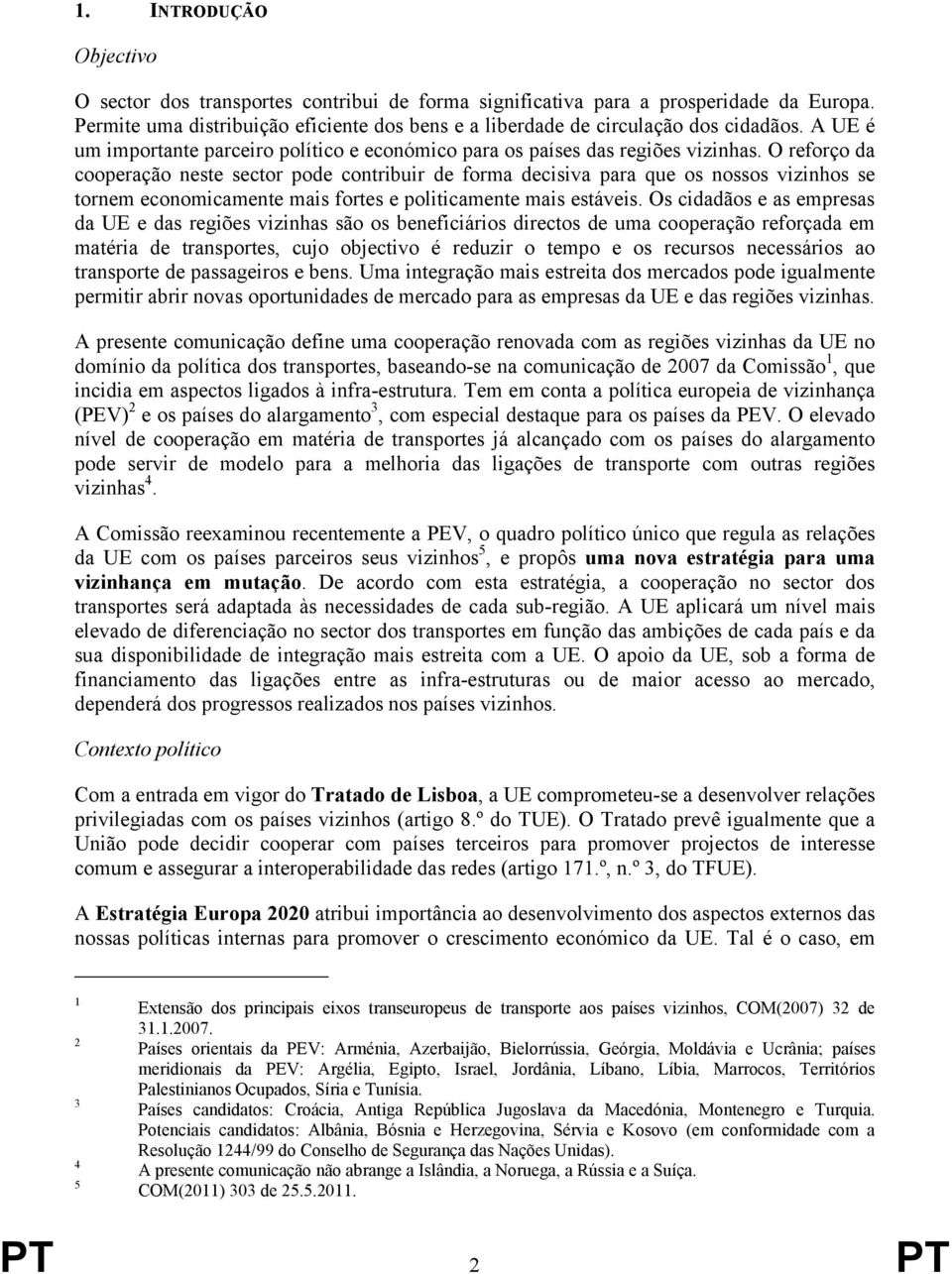 1. INTRODUÇÃO

Objectivo

O sector dos transportes contribui de forma significativa para a prosperidade da Europa. Permite uma distribuição eficiente dos bens e a liberdade de circulação dos cidadãos. A UE é um importante parceiro político e económico para os países das regiões vizinhas. O reforço da cooperação neste sector pode contribuir de forma decisiva para que os nossos vizinhos se tornem economicamente mais fortes e politicamente mais estáveis. Os cidadãos e as empresas da UE e das regiões vizinhas são os beneficiários directos de uma cooperação reforçada em matéria de transportes, cujo objectivo é reduzir o tempo e os recursos necessários ao transporte de passageiros e bens. Uma integração mais estreita dos mercados pode igualmente permitir abrir novas oportunidades de mercado para as empresas da UE e das regiões vizinhas.

A presente comunicação define uma cooperação renovada com as regiões vizinhas da UE no domínio da política dos transportes, baseando-se na comunicação de 2007 da Comissão$^1$, que incidia em aspectos ligados à infra-estrutura. Tem em conta a política europeia de vizinhança (PEV)$^2$ e os países do alargamento$^3$, com especial destaque para os países da PEV. O elevado nível de cooperação em matéria de transportes já alcançado com os países do alargamento pode servir de modelo para a melhoria das ligações de transporte com outras regiões vizinhas$^4$.

A Comissão reexaminou recentemente a PEV, o quadro político único que regula as relações da UE com os países parceiros seus vizinhos$^5$, e propôs uma nova estratégia para uma vizinhança em mutação. De acordo com esta estratégia, a cooperação no sector dos transportes será adaptada às necessidades de cada sub-região. A UE aplicará um nível mais elevado de diferenciação no sector dos transportes em função das ambições de cada país e da sua disponibilidade de integração mais estreita com a UE. O apoio da UE, sob a forma de financiamento das ligações entre as infra-estruturas ou de maior acesso ao mercado, dependerá dos progressos realizados nos países vizinhos.

Contexto político

Com a entrada em vigor do Tratado de Lisboa, a UE comprometeu-se a desenvolver relações privilegiadas com os países vizinhos (artigo 8.º do TUE). O Tratado prevê igualmente que a União pode decidir cooperar com países terceiros para promover projectos de interesse comum e assegurar a interoperabilidade das redes (artigo 171.º, n.º 3, do TFUE).

A Estratégia Europa 2020 atribui importância ao desenvolvimento dos aspectos externos das nossas políticas internas para promover o crescimento económico da UE. Tal é o caso, em

1 Extensão dos principais eixos transeuropeus de transporte aos países vizinhos, COM(2007) 32 de 31.1.2007.
2 Países orientais da PEV: Arménia, Azerbaijão, Bielorrússia, Geórgia, Moldávia e Ucrânia; países meridionais da PEV: Argélia, Egipto, Israel, Jordânia, Líbano, Líbia, Marrocos, Territórios Palestinianos Ocupados, Síria e Tunísia.
3 Países candidatos: Croácia, Antiga República Jugoslava da Macedónia, Montenegro e Turquia. Potenciais candidatos: Albânia, Bósnia e Herzegovina, Sérvia e Kosovo (em conformidade com a Resolução 1244/99 do Conselho de Segurança das Nações Unidas).
4 A presente comunicação não abrange a Islândia, a Noruega, a Rússia e a Suíça.
5 COM(2011) 303 de 25.5.2011.

PT 2 PT